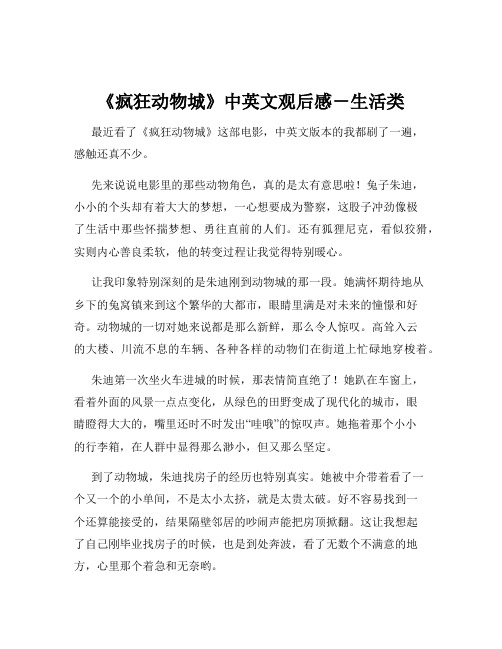 《疯狂动物城》中英文观后感－生活类

最近看了《疯狂动物城》这部电影，中英文版本的我都刷了一遍，感触还真不少。

先来说说电影里的那些动物角色，真的是太有意思啦！兔子朱迪，小小的个头却有着大大的梦想，一心想要成为警察，这股子冲劲像极了生活中那些怀揣梦想、勇往直前的人们。还有狐狸尼克，看似狡猾，实则内心善良柔软，他的转变过程让我觉得特别暖心。

让我印象特别深刻的是朱迪刚到动物城的那一段。她满怀期待地从乡下的兔窝镇来到这个繁华的大都市，眼睛里满是对未来的憧憬和好奇。动物城的一切对她来说都是那么新鲜，那么令人惊叹。高耸入云的大楼、川流不息的车辆、各种各样的动物们在街道上忙碌地穿梭着。

朱迪第一次坐火车进城的时候，那表情简直绝了！她趴在车窗上，看着外面的风景一点点变化，从绿色的田野变成了现代化的城市，眼睛瞪得大大的，嘴里还时不时发出“哇哦”的惊叹声。她拖着那个小小的行李箱，在人群中显得那么渺小，但又那么坚定。

到了动物城，朱迪找房子的经历也特别真实。她被中介带着看了一个又一个的小单间，不是太小太挤，就是太贵太破。好不容易找到一个还算能接受的，结果隔壁邻居的吵闹声能把房顶掀翻。这让我想起了自己刚毕业找房子的时候，也是到处奔波，看了无数个不满意的地方，心里那个着急和无奈哟。